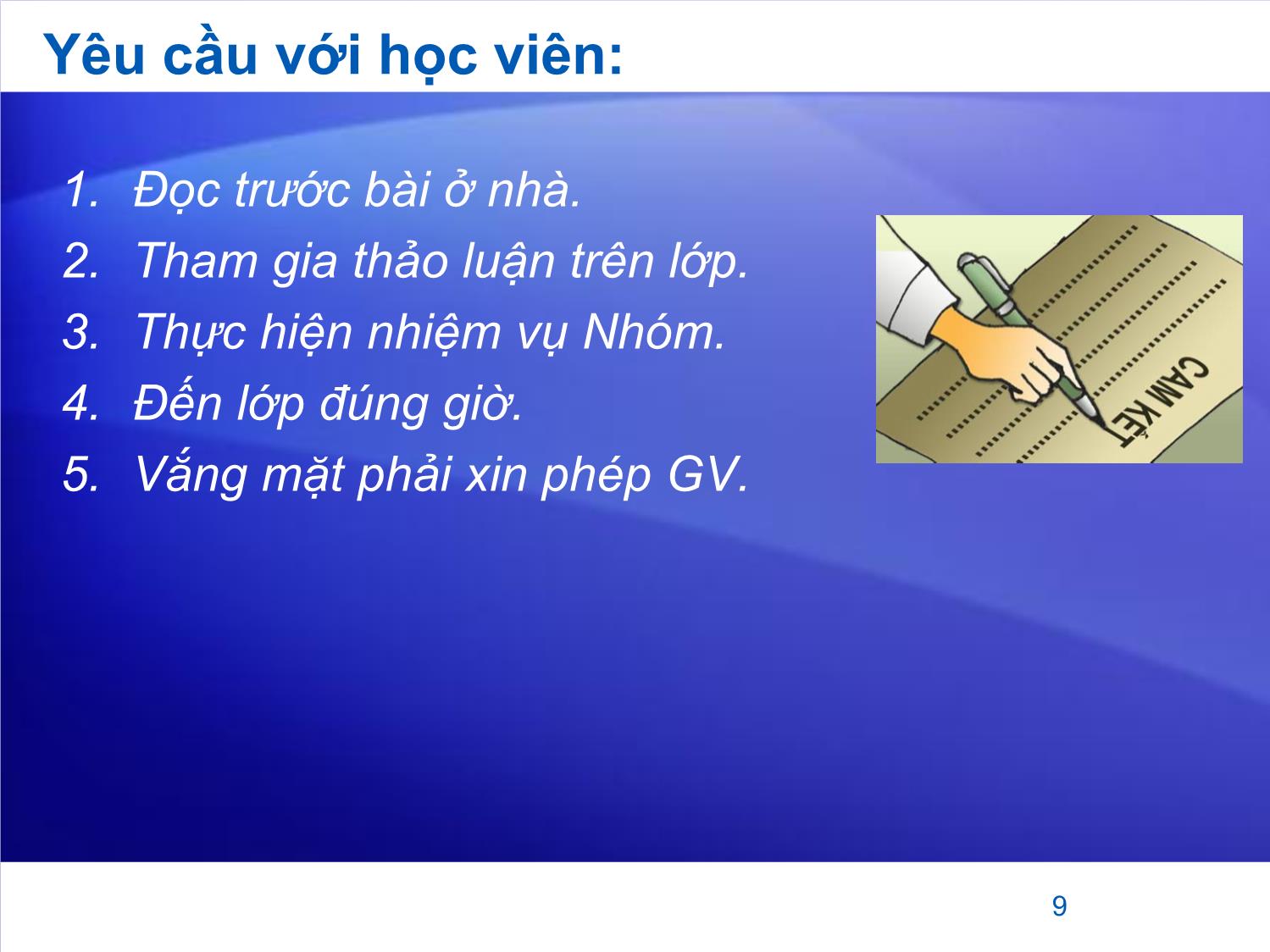 Yêu cầu với học viên:

1. Đọc trước bài ở nhà.
2. Tham gia thảo luận trên lớp.
3. Thực hiện nhiệm vụ Nhóm.
4. Đến lớp đúng giờ.
5. Vắng mặt phải xin phép GV.

CAM KẾT

9